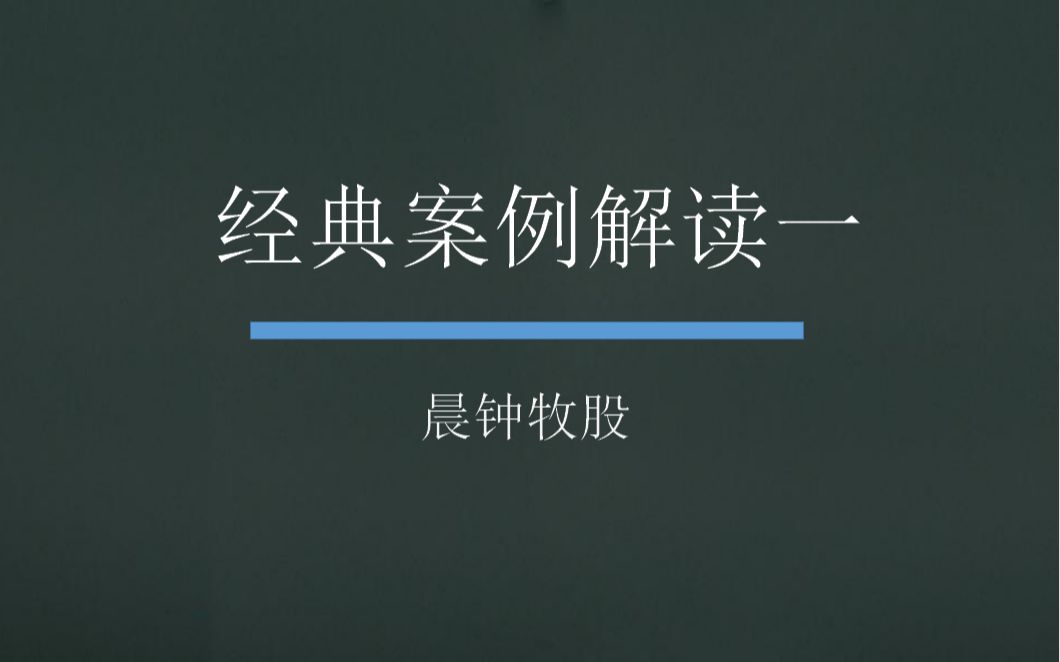 经典案例解读一

晨钟牧股